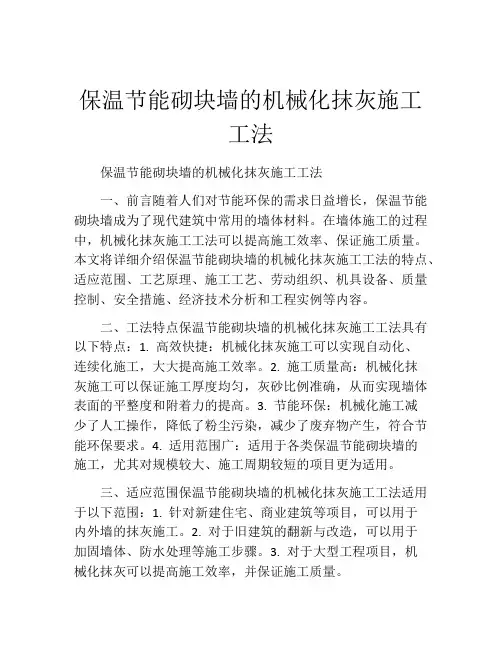 保温节能砌块墙的机械化抹灰施工工法

保温节能砌块墙的机械化抹灰施工工法

一、前言随着人们对节能环保的需求日益增长，保温节能砌块墙成为了现代建筑中常用的墙体材料。在墙体施工的过程中，机械化抹灰施工工法可以提高施工效率、保证施工质量。本文将详细介绍保温节能砌块墙的机械化抹灰施工工法的特点、适应范围、工艺原理、施工工艺、劳动组织、机具设备、质量控制、安全措施、经济技术分析和工程实例等内容。

二、工法特点保温节能砌块墙的机械化抹灰施工工法具有以下特点：1. 高效快捷：机械化抹灰施工可以实现自动化、连续化施工，大大提高施工效率。2. 施工质量高：机械化抹灰施工可以保证施工厚度均匀，灰砂比例准确，从而实现墙体表面的平整度和附着力的提高。3. 节能环保：机械化施工减少了人工操作，降低了粉尘污染，减少了废弃物产生，符合节能环保要求。4. 适用范围广：适用于各类保温节能砌块墙的施工，尤其对规模较大、施工周期较短的项目更为适用。

三、适应范围保温节能砌块墙的机械化抹灰施工工法适用于以下范围：1. 针对新建住宅、商业建筑等项目，可以用于内外墙的抹灰施工。2. 对于旧建筑的翻新与改造，可以用于加固墙体、防水处理等施工步骤。3. 对于大型工程项目，机械化抹灰可以提高施工效率，并保证施工质量。